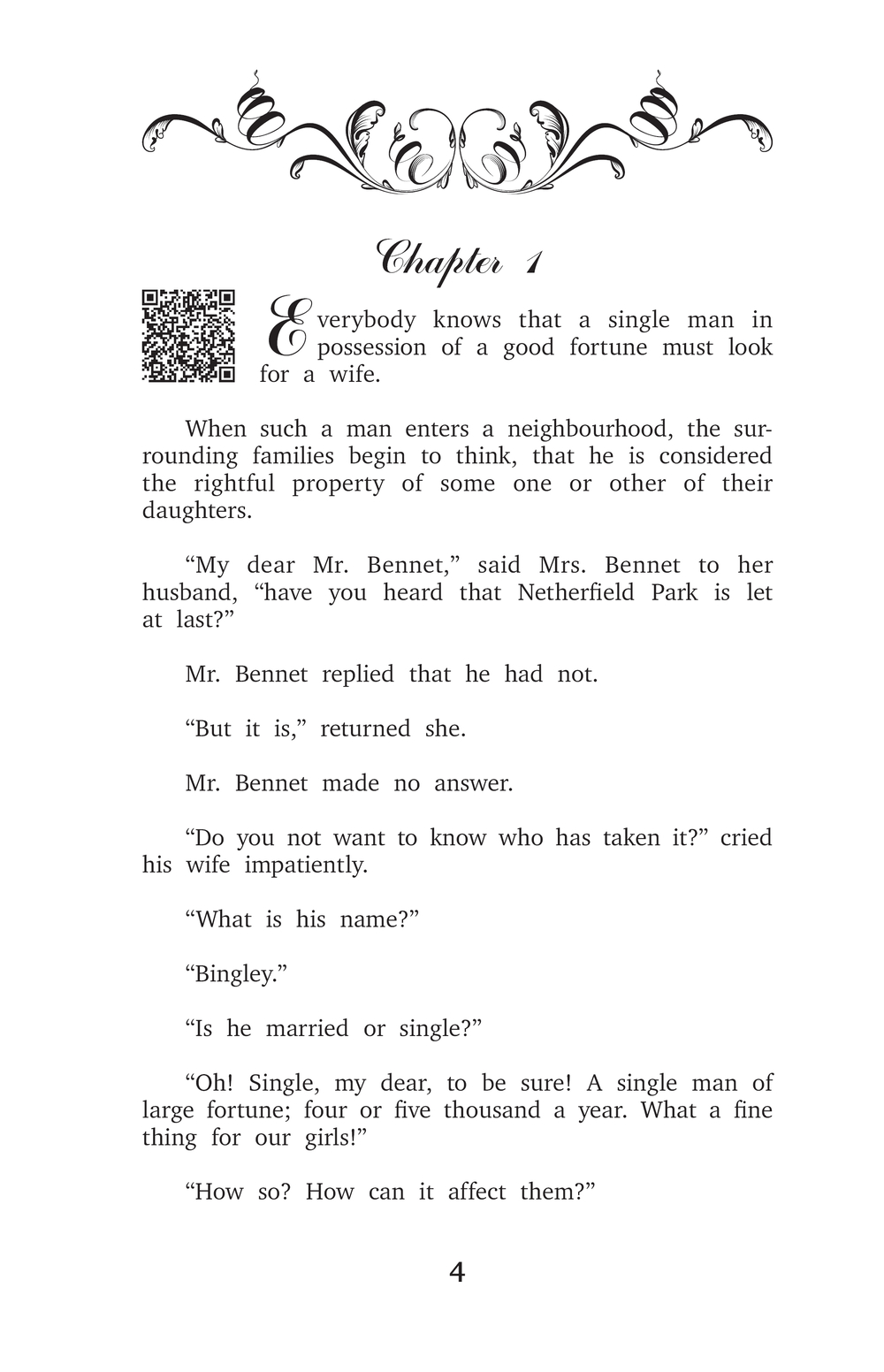 Chapter 1

Everybody knows that a single man in possession of a good fortune must look for a wife.

When such a man enters a neighbourhood, the surrounding families begin to think, that he is considered the rightful property of some one or other of their daughters.

“My dear Mr. Bennet,” said Mrs. Bennet to her husband, “have you heard that Netherfield Park is let at last?”

Mr. Bennet replied that he had not.

“But it is,” returned she.

Mr. Bennet made no answer.

“Do you not want to know who has taken it?” cried his wife impatiently.

“What is his name?”

“Bingley.”

“Is he married or single?”

“Oh! Single, my dear, to be sure! A single man of large fortune; four or five thousand a year. What a fine thing for our girls!”

“How so? How can it affect them?”

4